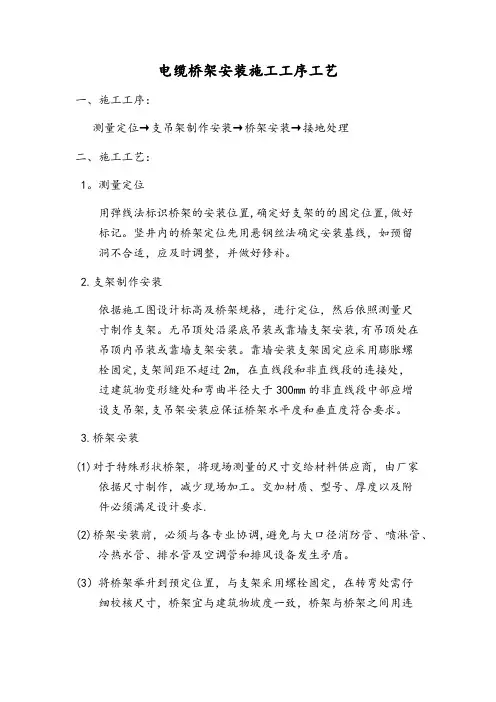 电缆桥架安装施工工序工艺

一、施工工序：

测量定位→支吊架制作安装→桥架安装→接地处理

二、施工工艺：

1。测量定位

用弹线法标识桥架的安装位置，确定好支架的的固定位置，做好标记。竖井内的桥架定位先用悬钢丝法确定安装基线，如预留洞不合适，应及时调整，并做好修补。

2.支架制作安装

依据施工图设计标高及桥架规格，进行定位，然后依照测量尺寸制作支架。无吊顶处沿梁底吊装或靠墙支架安装，有吊顶处在吊顶内吊装或靠墙支架安装。靠墙安装支架固定应采用膨胀螺栓固定，支架间距不超过2m，在直线段和非直线段的连接处，过建筑物变形缝处和弯曲半径大于300mm的非直线段中部应增设支吊架，支吊架安装应保证桥架水平度和垂直度符合要求。

3.桥架安装

(1)对于特殊形状桥架，将现场测量的尺寸交给材料供应商，由厂家依据尺寸制作，减少现场加工。交加材质、型号、厚度以及附件必须满足设计要求.

(2)桥架安装前，必须与各专业协调，避免与大口径消防管、喷淋管、冷热水管、排水管及空调管和排风设备发生矛盾。

(3) 将桥架举升到预定位置，与支架采用螺栓固定，在转弯处需仔细校核尺寸，桥架宜与建筑物坡度一致，桥架与桥架之间用连